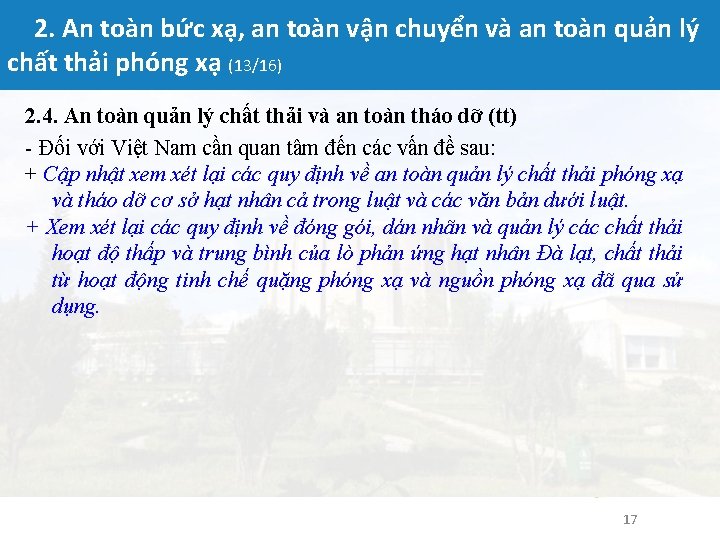 2. An toàn bức xạ, an toàn vận chuyển và an toàn quản lý chất thải phóng xạ (13/16)

2.4. An toàn quản lý chất thải và an toàn tháo dỡ (tt)

- Đối với Việt Nam cần quan tâm đến các vấn đề sau:

+ Cập nhật xem xét lại các quy định về an toàn quản lý chất thải phóng xạ và tháo dỡ cơ sở hạt nhân cả trong luật và các văn bản dưới luật.

+ Xem xét lại các quy định về đóng gói, dán nhãn và quản lý các chất thải hoạt độ thấp và trung bình của lò phản ứng hạt nhân Đà lạt, chất thải từ hoạt động tinh chế quặng phóng xạ và nguồn phóng xạ đã qua sử dụng.

17